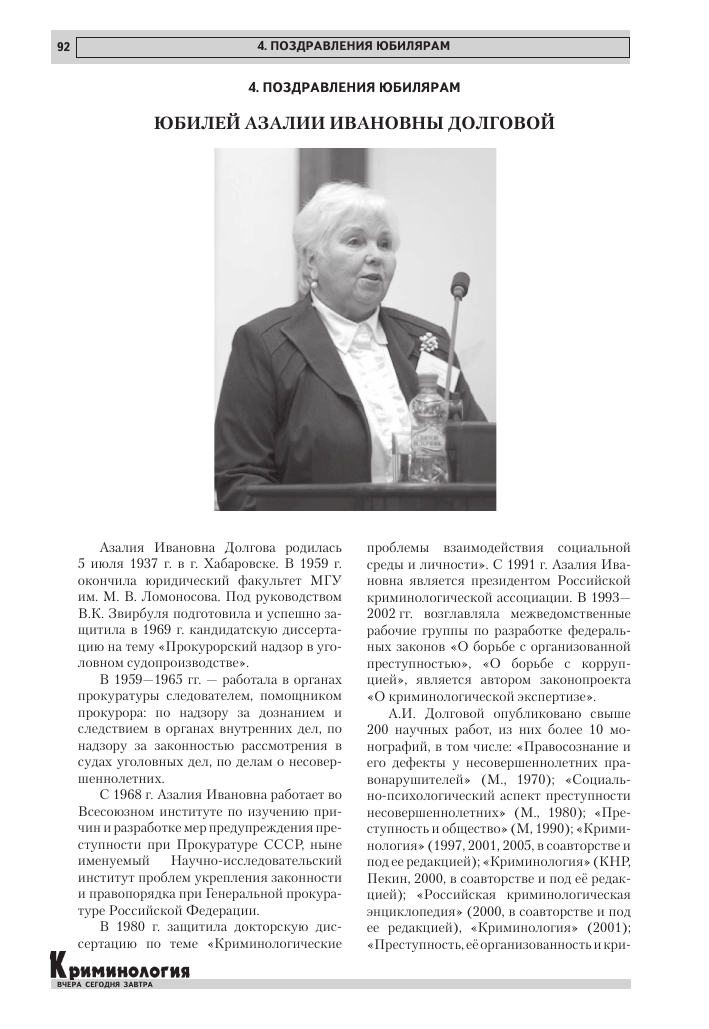 92

4. ПОЗДРАВЛЕНИЯ ЮБИЛЯРАМ

4. ПОЗДРАВЛЕНИЯ ЮБИЛЯРАМ

ЮБИЛЕЙ АЗАЛИИ ИВАНОВНЫ ДОЛГОВОЙ

Азалия Ивановна Долгова родилась 5 июля 1937 г. в г. Хабаровске. В 1959 г. окончила юридический факультет МГУ им. М. В. Ломоносова. Под руководством В.К. Звирбуля подготовила и успешно защитила в 1969 г. кандидатскую диссертацию на тему «Прокурорский надзор в уголовном судопроизводстве».

В 1959—1965 гг. — работала в органах прокуратуры следователем, помощником прокурора: по надзору за дознанием и следствием в органах внутренних дел, по надзору за законностью рассмотрения в судах уголовных дел, по делам о несовершеннолетних.

С 1968 г. Азалия Ивановна работает во Всесоюзном институте по изучению причин и разработке мер предупреждения преступности при Прокуратуре СССР, ныне именуемый Научно-исследовательский институт проблем укрепления законности и правопорядка при Генеральной прокуратуре Российской Федерации.

В 1980 г. защитила докторскую диссертацию по теме «Криминологические проблемы взаимодействия социальной среды и личности». С 1991 г. Азалия Ивановна является президентом Российской криминологической ассоциации. В 1993—2002 гг. возглавляла межведомственные рабочие группы по разработке федеральных законов «О борьбе с организованной преступностью», «О борьбе с коррупцией», является автором законопроекта «О криминологической экспертизе».

А.И. Долговой опубликовано свыше 200 научных работ, из них более 10 монографий, в том числе: «Правосознание и его дефекты у несовершеннолетних правонарушителей» (М., 1970); «Социально-психологический аспект преступности несовершеннолетних» (М., 1980); «Преступность и общество» (М, 1990); «Криминология» (1997, 2001, 2005, в соавторстве и под ее редакцией); «Криминология» (КНР, Пекин, 2000, в соавторстве и под её редакцией); «Российская криминологическая энциклопедия» (2000, в соавторстве и под ее редакцией), «Криминология» (2001); «Преступность, её организованность и кри-

Криминология
ВЧЕРА СЕГОДНЯ ЗАВТРА